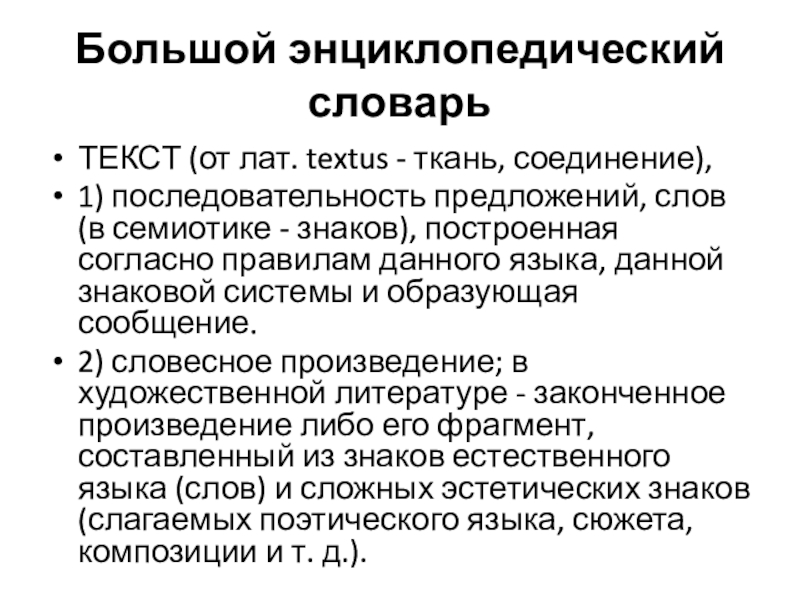 Большой энциклопедический словарь

• ТЕКСТ (от лат. textus - ткань, соединение),
• 1) последовательность предложений, слов (в семиотике - знаков), построенная согласно правилам данного языка, данной знаковой системы и образующая сообщение.
• 2) словесное произведение; в художественной литературе - законченное произведение либо его фрагмент, составленный из знаков естественного языка (слов) и сложных эстетических знаков (слагаемых поэтического языка, сюжета, композиции и т. д.).